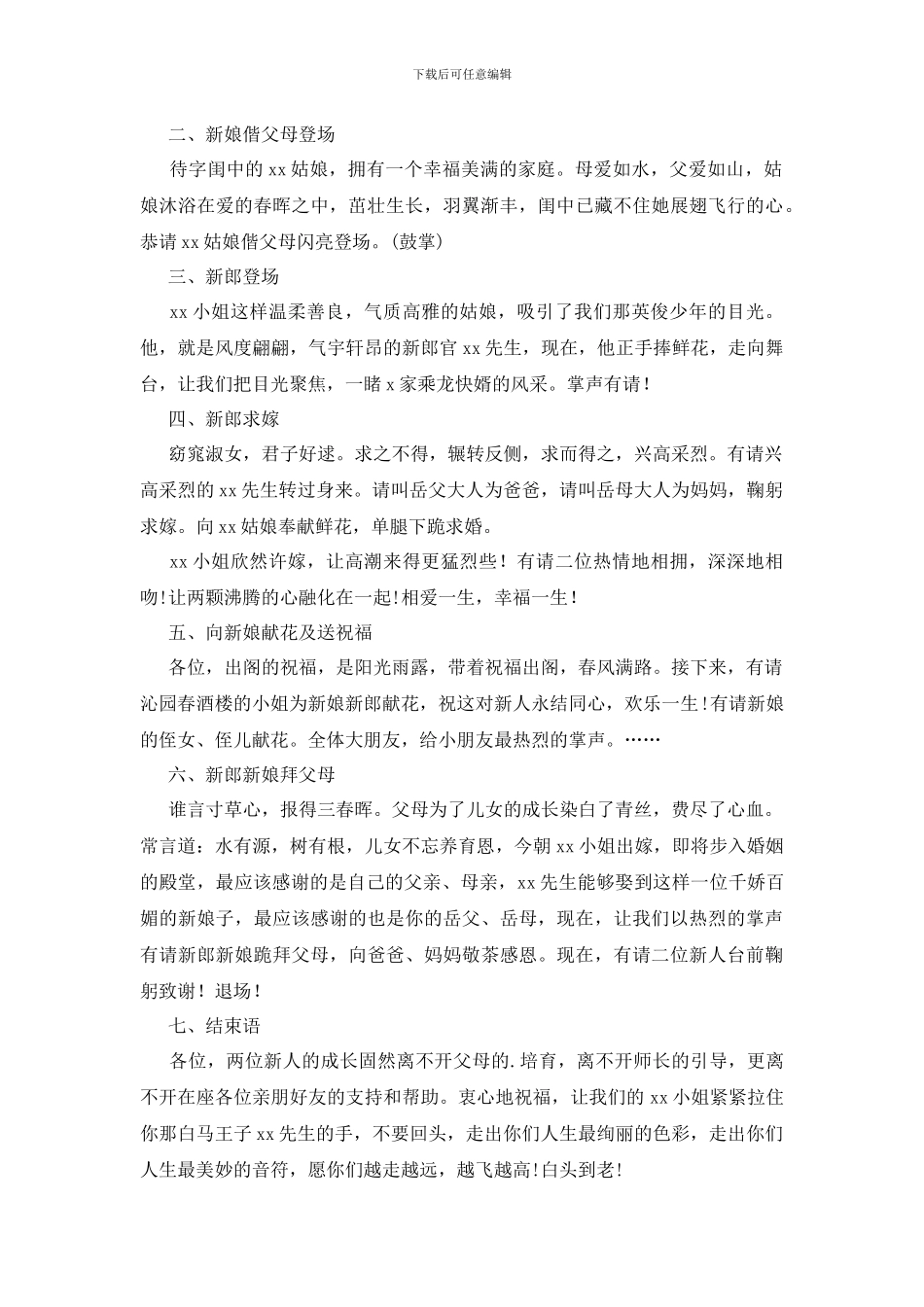 下载后可任意编辑

二、新娘偕父母登场

待字闺中的 xx 姑娘，拥有一个幸福美满的家庭。母爱如水，父爱如山，姑娘沐浴在爱的春晖之中，茁壮生长，羽翼渐丰，闺中已藏不住她展翅飞行的心。恭请 xx 姑娘偕父母闪亮登场。(鼓掌)

三、新郎登场

xx 小姐这样温柔善良，气质高雅的姑娘，吸引了我们那英俊少年的目光。他，就是风度翩翩，气宇轩昂的新郎官 xx 先生，现在，他正手捧鲜花，走向舞台，让我们把目光聚焦，一睹 x 家乘龙快婿的风采。掌声有请！

四、新郎求嫁

窈窕淑女，君子好逑。求之不得，辗转反侧，求而得之，兴高采烈。有请兴高采烈的 xx 先生转过身来。请叫岳父大人为爸爸，请叫岳母大人为妈妈，鞠躬求嫁。向 xx 姑娘奉献鲜花，单腿下跪求婚。

xx 小姐欣然许嫁，让高潮来得更猛烈些！有请二位热情地相拥，深深地相吻！让两颗沸腾的心融化在一起！相爱一生，幸福一生！

五、向新娘献花及送祝福

各位，出阁的祝福，是阳光雨露，带着祝福出阁，春风满路。接下来，有请沁园春酒楼的小姐为新娘新郎献花，祝这对新人永结同心，欢乐一生！有请新娘的侄女、侄儿献花。全体大朋友，给小朋友最热烈的掌声。……

六、新郎新娘拜父母

谁言寸草心，报得三春晖。父母为了儿女的成长染白了青丝，费尽了心血。常言道：水有源，树有根，儿女不忘养育恩，今朝 xx 小姐出嫁，即将步入婚姻的殿堂，最应该感谢的是自己的父亲、母亲，xx 先生能够娶到这样一位千娇百媚的新娘子，最应该感谢的也是你的岳父、岳母，现在，让我们以热烈的掌声有请新郎新娘跪拜父母，向爸爸、妈妈敬茶感恩。现在，有请二位新人台前鞠躬致谢！退场！

七、结束语

各位，两位新人的成长固然离不开父母的.培育，离不开师长的引导，更离不开在座各位亲朋好友的支持和帮助。衷心地祝福，让我们的 xx 小姐紧紧拉住你那白马王子 xx 先生的手，不要回头，走出你们人生最绚丽的色彩，走出你们人生最美妙的音符，愿你们越走越远，越飞越高！白头到老！